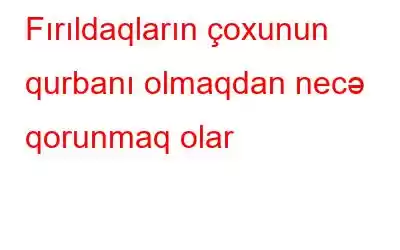 Fırıldaqların çoxunun qurbanı olmaqdan necə qorunmaq olar